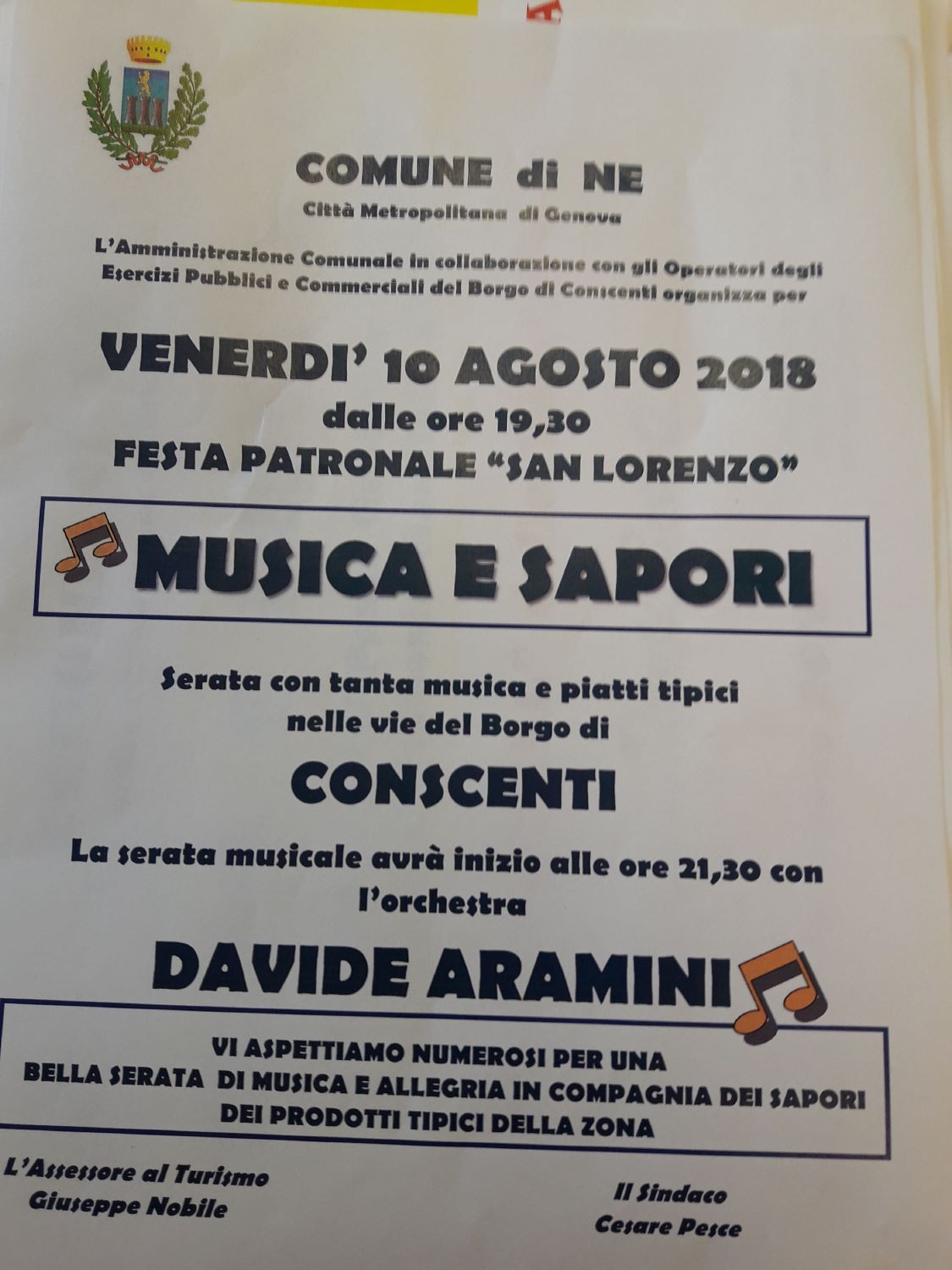 COMUNE di NE

Città Metropolitana di Genova

L'Amministrazione Comunale in collaborazione con gli Operatori degli Esercizi Pubblici e Commerciali del Borgo di Conscenti organizza per

VENERDI' 10 AGOSTO 2018

dalle ore 19,30

FESTA PATRONALE "SAN LORENZO"

MUSICA E SAPORI

Serata con tanta musica e piatti tipici nelle vie del Borgo di

CONSCENTI

La serata musicale avrà inizio alle ore 21,30 con l'orchestra

DAVIDE ARAMINI

VI ASPETTIAMO NUMEROSI PER UNA BELLA SERATA DI MUSICA E ALLEGRIA IN COMPAGNIA DEI SAPORI DEI PRODOTTI TIPICI DELLA ZONA

L'Assessore al Turismo
Giuseppe Nobile

Il Sindaco
Cesare Pesce